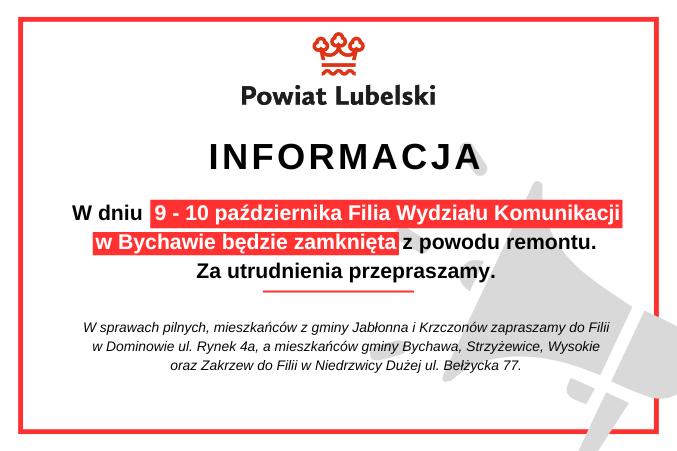 Powiat Lubelski

INFORMACJA

W dniu 9 - 10 października Filia Wydziału Komunikacji w Bychawie będzie zamknięta z powodu remontu. Za utrudnienia przepraszamy.

W sprawach pilnych, mieszkańców z gminy Jabłonna i Krzczonów zapraszamy do Filii w Dominowie ul. Rynek 4a, a mieszkańców gminy Bychawa, Strzyżewice, Wysokie oraz Zakrzew do Filii w Niedrzwicy Dużej ul. Bełżycka 77.